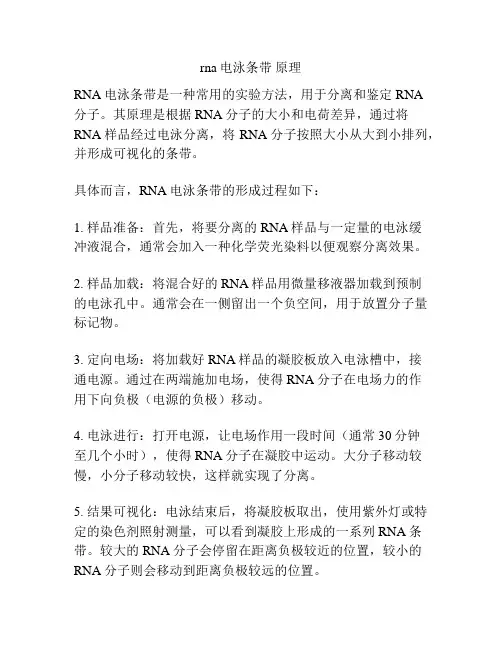 rna 电泳条带 原理

RNA 电泳条带是一种常用的实验方法，用于分离和鉴定 RNA 分子。其原理是根据 RNA 分子的大小和电荷差异，通过将 RNA 样品经过电泳分离，将 RNA 分子按照大小从大到小排列，并形成可视化的条带。

具体而言，RNA 电泳条带的形成过程如下：

1. 样品准备：首先，将要分离的 RNA 样品与一定量的电泳缓冲液混合，通常会加入一种化学荧光染料以便观察分离效果。

2. 样品加载：将混合好的 RNA 样品用微量移液器加载到预制的电泳孔中。通常会在一侧留出一个负空间，用于放置分子量标记物。

3. 定向电场：将加载好 RNA 样品的凝胶板放入电泳槽中，接通电源。通过在两端施加电场，使得 RNA 分子在电场力的作用下向负极（电源的负极）移动。

4. 电泳进行：打开电源，让电场作用一段时间（通常 30 分钟至几个小时），使得 RNA 分子在凝胶中运动。大分子移动较慢，小分子移动较快，这样就实现了分离。

5. 结果可视化：电泳结束后，将凝胶板取出，使用紫外灯或特定的染色剂照射测量，可以看到凝胶上形成的一系列 RNA 条带。较大的 RNA 分子会停留在距离负极较近的位置，较小的 RNA 分子则会移动到距离负极较远的位置。